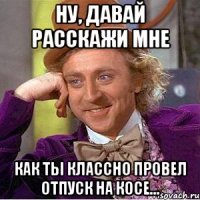 НУ, ДАВАЙ РАССКАЖИ МНЕ

КАК ТЫ КЛАССНО ПРОВЕЛ ОТПУСК НА КОСЕ...

sovach.ru